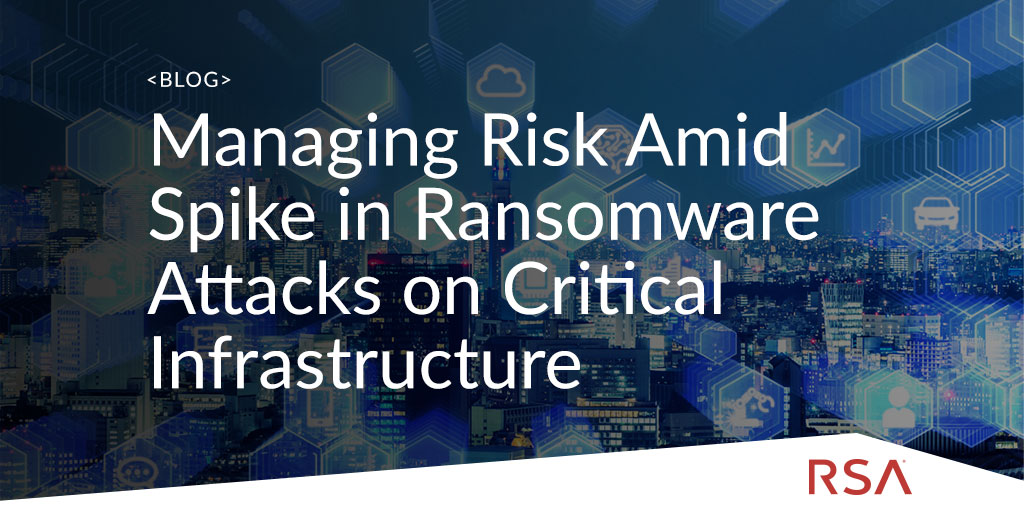 <BLOG>

Managing Risk Amid Spike in Ransomware Attacks on Critical Infrastructure

RSA